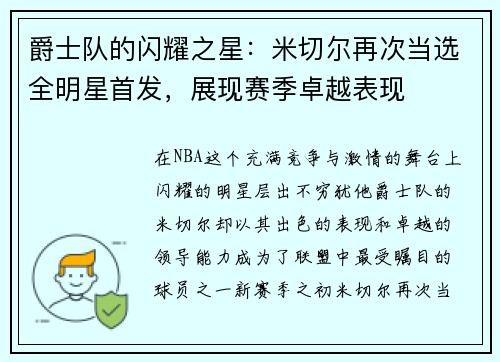 爵士队的闪耀之星：米切尔再次当选全明星首发，展现赛季卓越表现

在NBA这个充满竞争与激情的舞台上闪耀的明星层出不穷犹他爵士队的米切尔却以其出色的表现和卓越的领导能力成为了联盟中最受瞩目的球员之一新赛季之初米切尔再次当